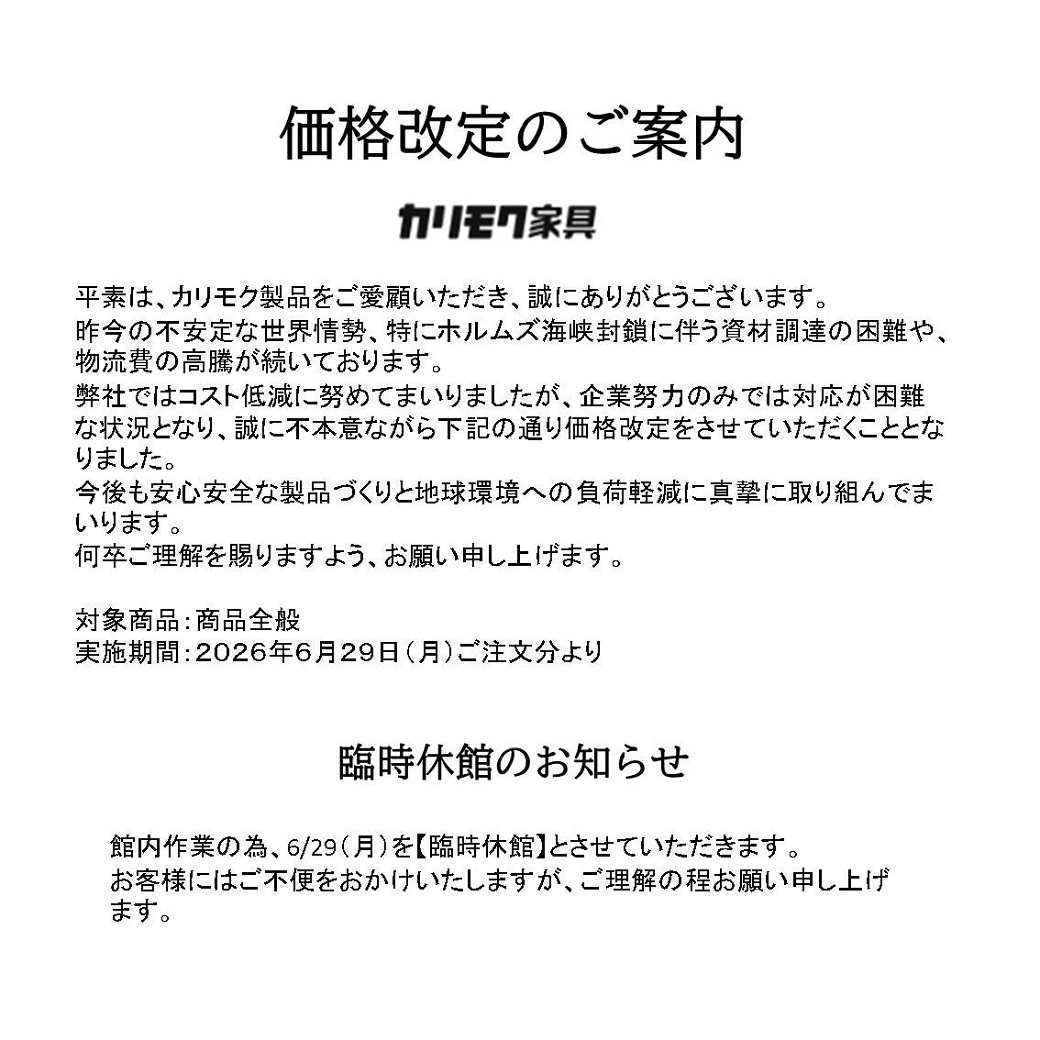 価格改定のご案内

カリモク家具

平素は、カリモク製品をご愛顧いただき、誠にありがとうございます。
昨今の不安定な世界情勢、特にホルムズ海峡封鎖に伴う資材調達の困難や、物流費の高騰が続いております。
弊社ではコスト低減に努めてまいりましたが、企業努力のみでは対応が困難な状況となり、誠に不本意ながら下記の通り価格改定をさせていただくこととなりました。
今後も安心安全な製品づくりと地球環境への負荷軽減に真摯に取り組んでまいります。
何卒ご理解を賜りますよう、お願い申し上げます。

対象商品:商品全般
実施期間:2026年6月29日(月)ご注文分より

臨時休館のお知らせ

館内作業の為、6/29(月)を【臨時休館】とさせていただきます。
お客様にはご不便をおかけいたしますが、ご理解の程お願い申し上げます。